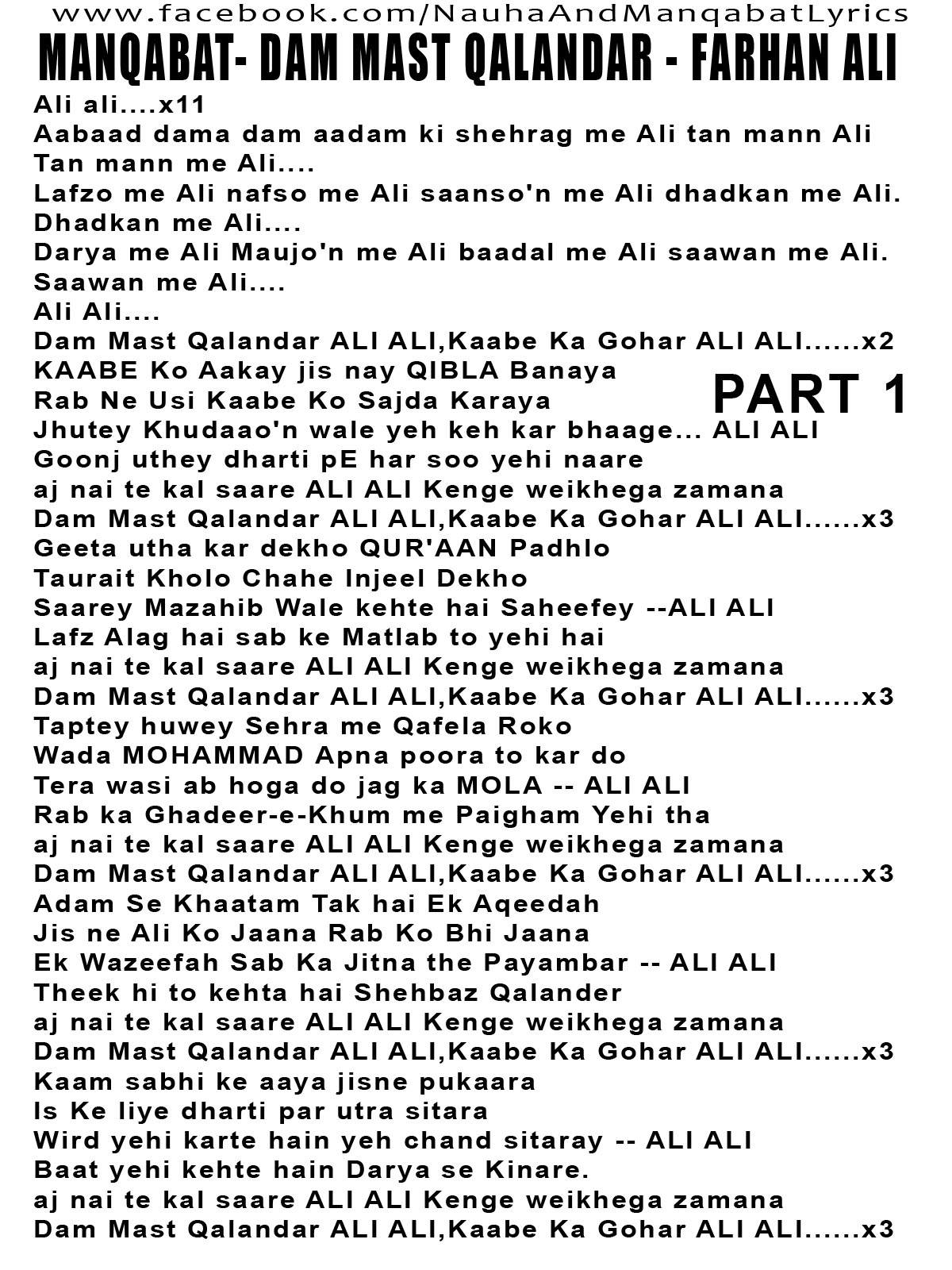 www.facebook.com/NauhaAndManqabatLyrics

MANQABAT- DAM MAST QALANDAR - FARHAN ALI

Ali ali....x11
Aabaad dama dam aadam ki shehrag me Ali tan mann Ali
Tan mann me Ali....
Lafzo me Ali nafso me Ali saanso'n me Ali dhadkan me Ali.
Dhadkan me Ali....
Darya me Ali Maujo'n me Ali baadal me Ali saawan me Ali.
Saawan me Ali....
Ali Ali....
Dam Mast Qalandar ALI ALI,Kaabe Ka Gohar ALI ALI......x2
KAABE Ko Aakay jis nay QIBLA Banaya
Rab Ne Usi Kaabe Ko Sajda Karaya

PART 1

Jhutey Khudaao'n wale yeh keh kar bhaage... ALI ALI
Goonj uthey dharti pE har soo yehi naare
aj nai te kal saare ALI ALI Kenge weikhega zamana
Dam Mast Qalandar ALI ALI,Kaabe Ka Gohar ALI ALI......x3
Geeta utha kar dekho QUR'AAN Padhlo
Taurait Kholo Chahe Injeel Dekho
Saarey Mazahib Wale kehte hai Saheefey --ALI ALI
Lafz Alag hai sab ke Matlab to yehi hai
aj nai te kal saare ALI ALI Kenge weikhega zamana
Dam Mast Qalandar ALI ALI,Kaabe Ka Gohar ALI ALI......x3
Taptey huwey Sehra me Qafela Roko
Wada MOHAMMAD Apna poora to kar do
Tera wasi ab hoga do jag ka MOLA -- ALI ALI
Rab ka Ghadeer-e-Khum me Paigham Yehi tha
aj nai te kal saare ALI ALI Kenge weikhega zamana
Dam Mast Qalandar ALI ALI,Kaabe Ka Gohar ALI ALI......x3
Adam Se Khaatam Tak hai Ek Aqeedah
Jis ne Ali Ko Jaana Rab Ko Bhi Jaana
Ek Wazeefah Sab Ka Jitna the Payambar -- ALI ALI
Theek hi to kehta hai Shehbaz Qalander
aj nai te kal saare ALI ALI Kenge weikhega zamana
Dam Mast Qalandar ALI ALI,Kaabe Ka Gohar ALI ALI......x3
Kaam sabhi ke aaya jisne pukaara
Is Ke liye dharti par utra sitara
Wird yehi karte hain yeh chand sitaray -- ALI ALI
Baat yehi kehte hain Darya se Kinare.
aj nai te kal saare ALI ALI Kenge weikhega zamana
Dam Mast Qalandar ALI ALI,Kaabe Ka Gohar ALI ALI......x3